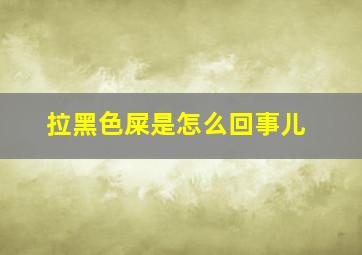 拉黑色屎是怎么回事儿